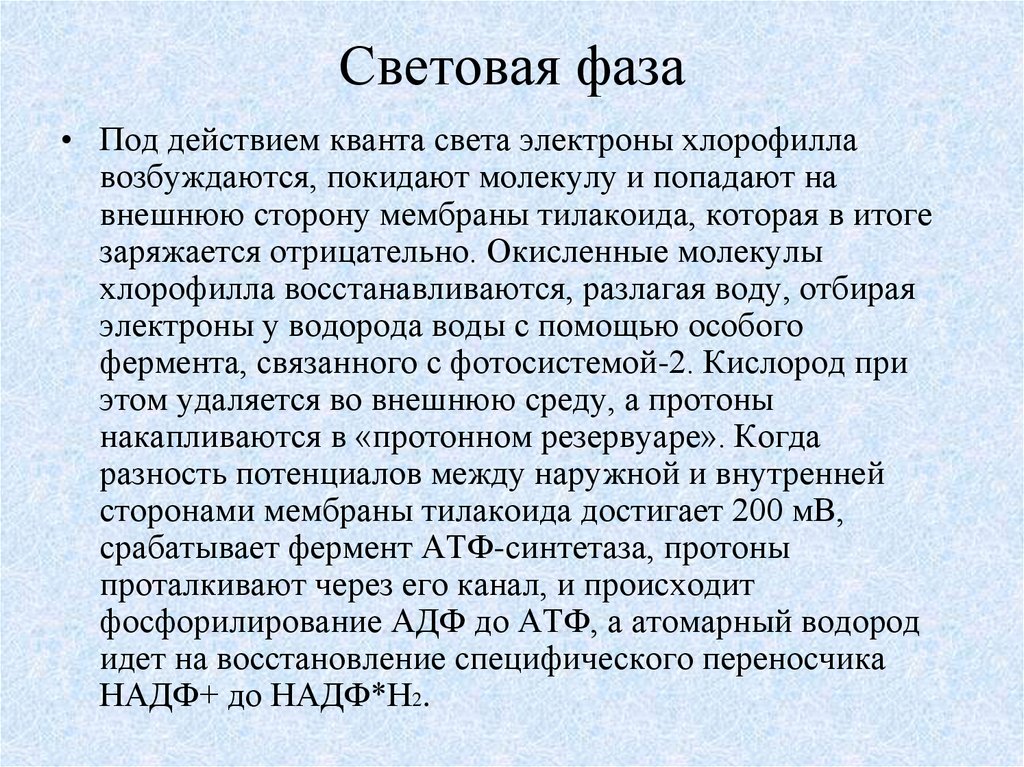 Световая фаза

• Под действием кванта света электроны хлорофилла возбуждаются, покидают молекулу и попадают на внешнюю сторону мембраны тилакоида, которая в итоге заряжается отрицательно. Окисленные молекулы хлорофилла восстанавливаются, разлагая воду, отбирая электроны у водорода воды с помощью особого фермента, связанного с фотосистемой-2. Кислород при этом удаляется во внешнюю среду, а протоны накапливаются в «протонном резервуаре». Когда разность потенциалов между наружной и внутренней сторонами мембраны тилакоида достигает 200 мВ, срабатывает фермент АТФ-синтетаза, протоны проталкивают через его канал, и происходит фосфорилирование АДФ до АТФ, а атомарный водород идет на восстановление специфического переносчика НАДФ+ до НАДФ*$H_2$.